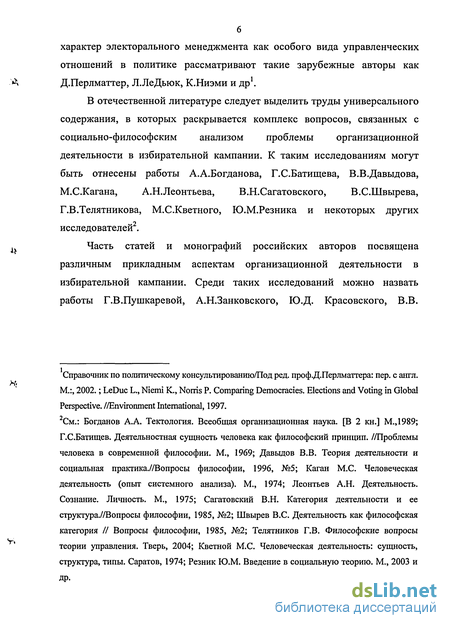 6

характер электорального менеджмента как особого вида управленческих отношений в политике рассматривают такие зарубежные авторы как Д.Перлматтер, Л.ЛеДьюк, К.Ниэми и др$^1$.

В отечественной литературе следует выделить труды универсального содержания, в которых раскрывается комплекс вопросов, связанных с социально-философским анализом проблемы организационной деятельности в избирательной кампании. К таким исследованиям могут быть отнесены работы А.А.Богданова, Г.С.Батищева, В.В.Давыдова, М.С.Кагана, А.Н.Леонтьева, В.Н.Сагатовского, В.С.Швырева, Г.В.Телятникова, М.С.Кветного, Ю.М.Резника и некоторых других исследователей$^2$.

Часть статей и монографий российских авторов посвящена различным прикладным аспектам организационной деятельности в избирательной кампании. Среди таких исследований можно назвать работы Г.В.Пушкаревой, А.Н.Занковского, Ю.Д. Красовского, В.В.

$^1$Справочник по политическому консультированию/Под ред. проф.Д.Перлматтера: пер. с англ. М.:, 2002. ; LeDuc L., Niemi K., Norris P. Comparing Democracies. Elections and Voting in Global Perspective. //Environment International, 1997.

$^2$См.: Богданов А.А. Тектология. Всеобщая организационная наука. [В 2 кн.] М.,1989; Г.С.Батищев. Деятельностная сущность человека как философский принцип. //Проблемы человека в современной философии. М., 1969; Давыдов В.В. Теория деятельности и социальная практика.//Вопросы философии, 1996, №5; Каган М.С. Человеческая деятельность (опыт системного анализа). М., 1974; Леонтьев А.Н. Деятельность. Сознание. Личность. М., 1975; Сагатовский В.Н. Категория деятельности и ее структура.//Вопросы философии, 1985, №2; Швырев В.С. Деятельность как философская категория // Вопросы философии, 1985, №2; Телятников Г.В. Философские вопросы теории управления. Тверь, 2004; Кветной М.С. Человеческая деятельность: сущность, структура, типы. Саратов, 1974; Резник Ю.М. Введение в социальную теорию. М., 2003 и др.

dsLib.net
библиотека диссертаций